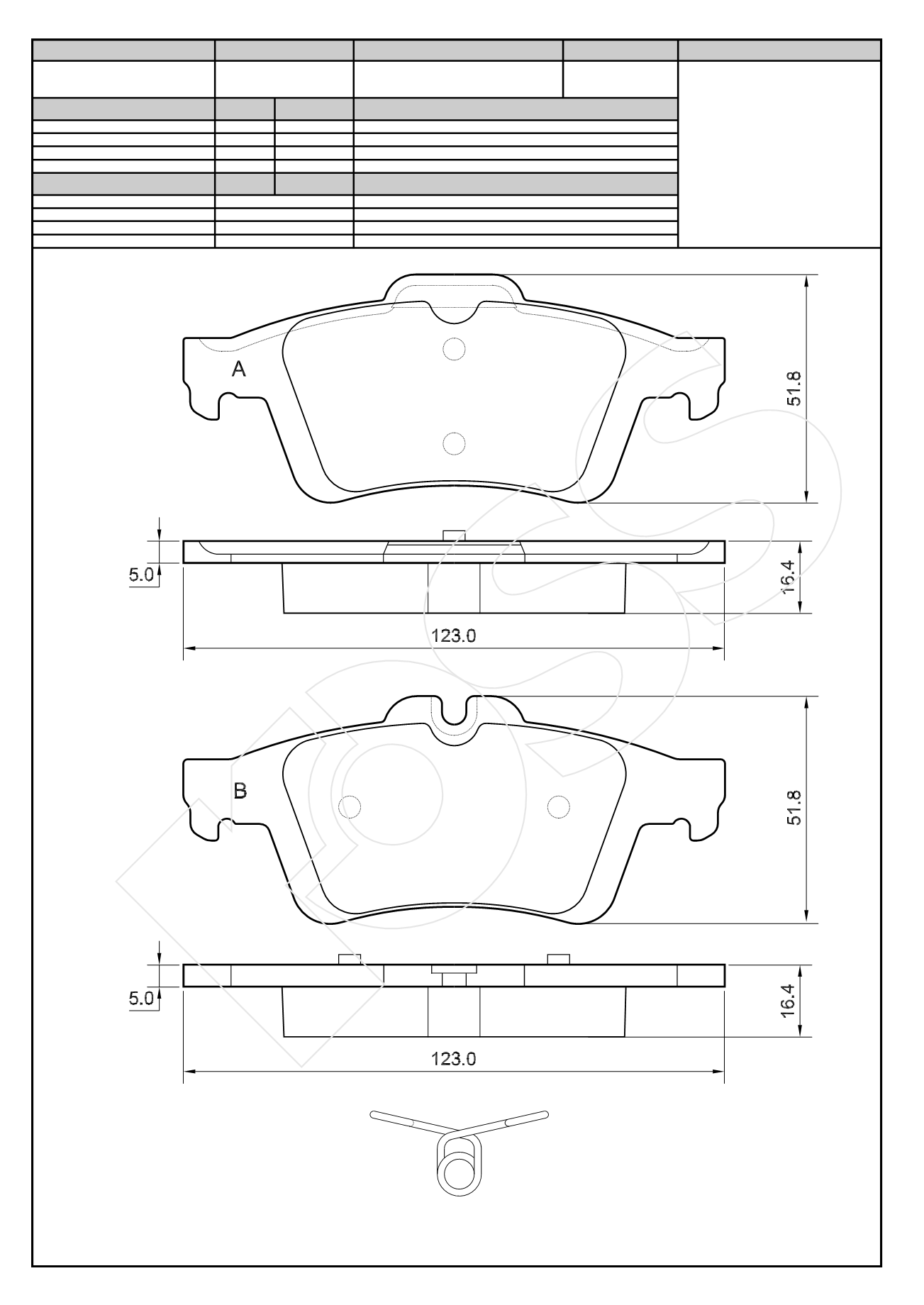 A

51.8

5.0

16.4

123.0

B

51.8

5.0

16.4

123.0